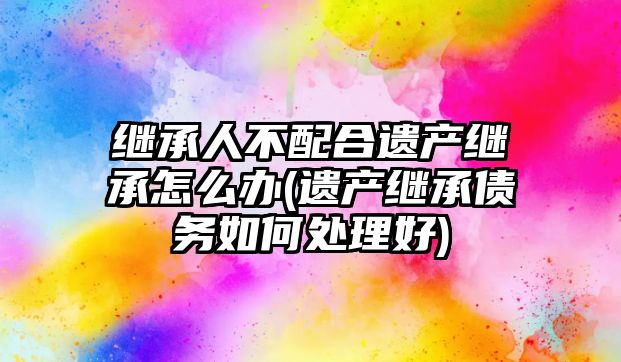 继承人不配合遗产继承怎么办(遗产继承债务如何处理好)